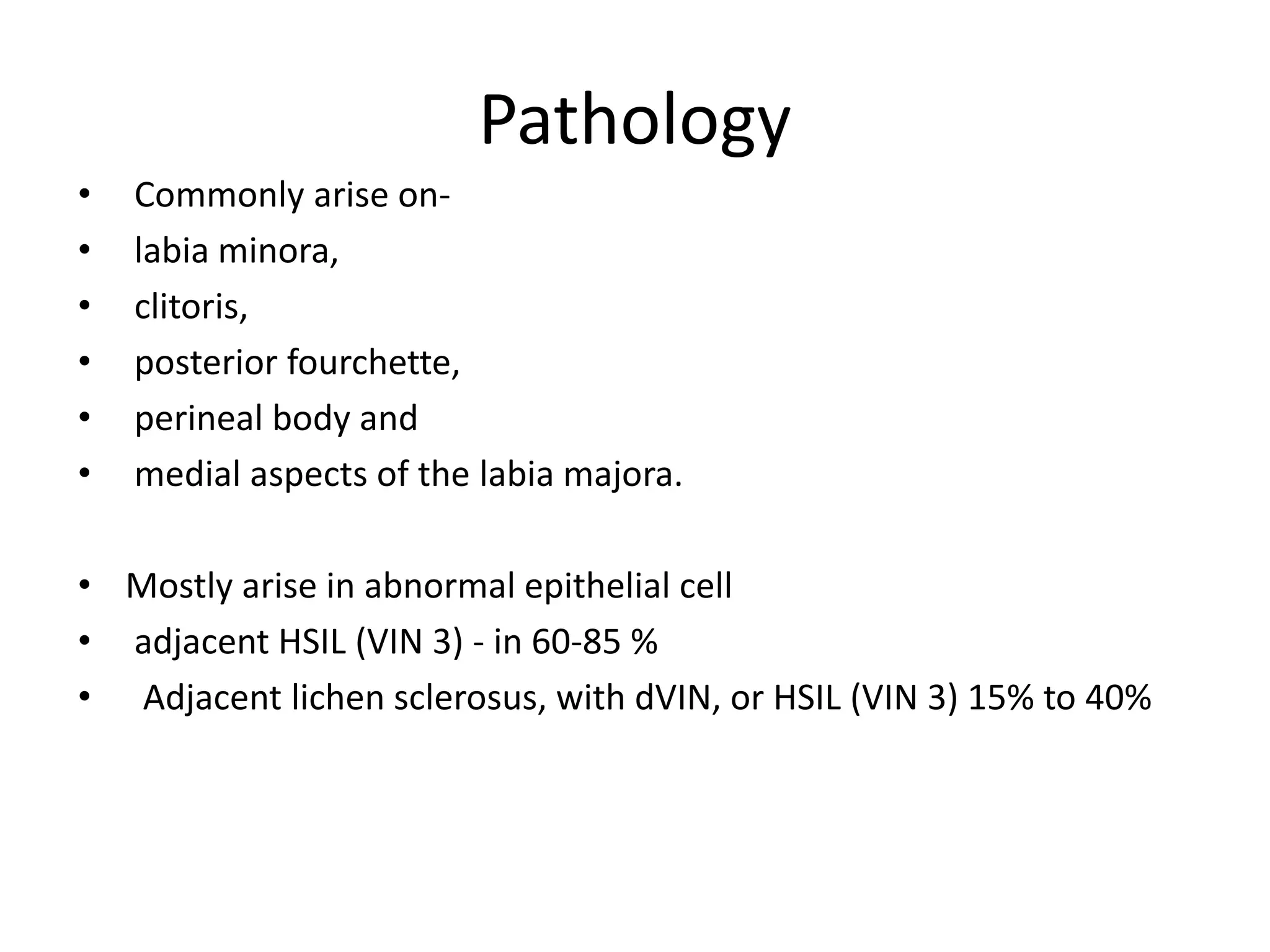 Pathology

• Commonly arise on-
• labia minora,
• clitoris,
• posterior fourchette,
• perineal body and
• medial aspects of the labia majora.

• Mostly arise in abnormal epithelial cell
• adjacent HSIL (VIN 3) - in 60-85 %
• Adjacent lichen sclerosus, with dVIN, or HSIL (VIN 3) 15% to 40%